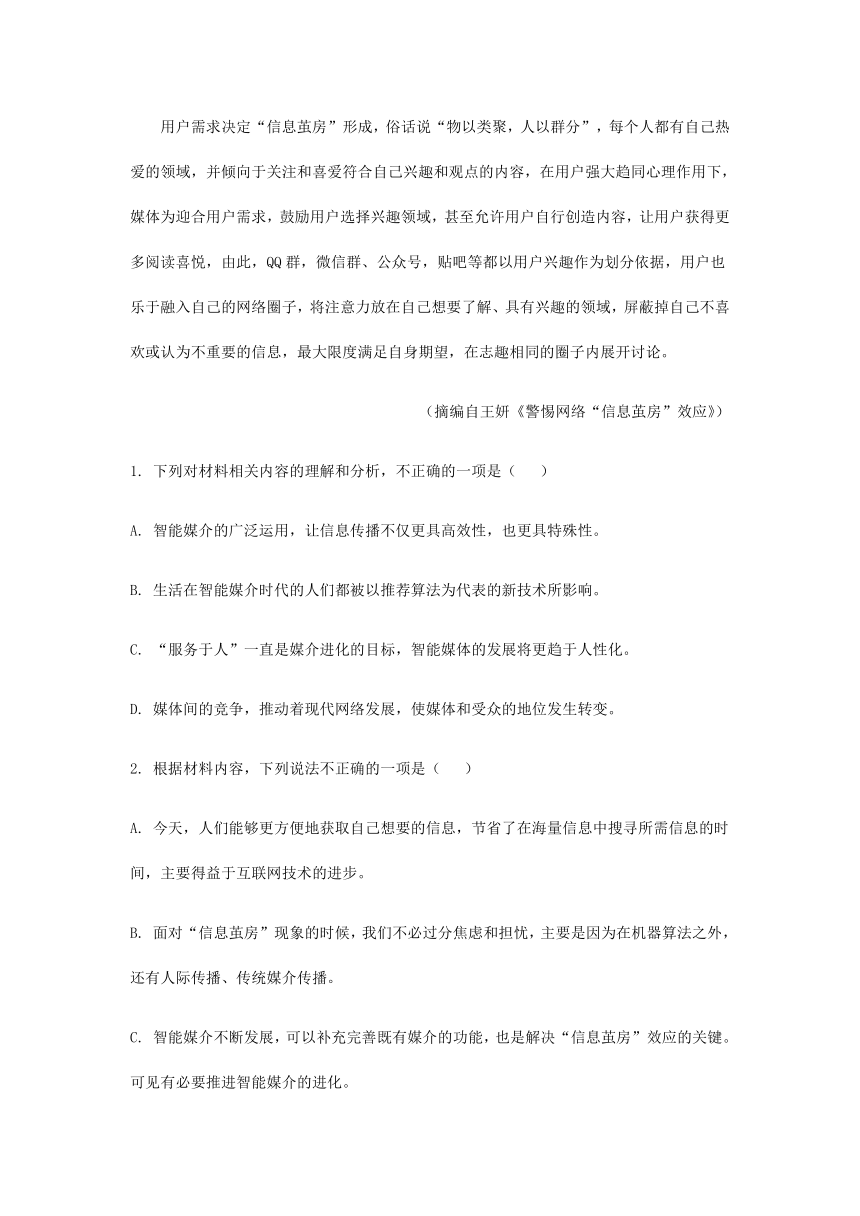 用户需求决定“信息茧房”形成，俗话说“物以类聚，人以群分”，每个人都有自己热爱的领域，并倾向于关注和喜爱符合自己兴趣和观点的内容，在用户强大趋同心理作用下，媒体为迎合用户需求，鼓励用户选择兴趣领域，甚至允许用户自行创造内容，让用户获得更多阅读喜悦，由此，QQ群，微信群、公众号，贴吧等都以用户兴趣作为划分依据，用户也乐于融入自己的网络圈子，将注意力放在自己想要了解、具有兴趣的领域，屏蔽掉自己不喜欢或认为不重要的信息，最大限度满足自身期望，在志趣相同的圈子内展开讨论。

（摘编自王妍《警惕网络“信息茧房”效应》）

1. 下列对材料相关内容的理解和分析，不正确的一项是（　　）

A. 智能媒介的广泛运用，让信息传播不仅更具高效性，也更具特殊性。

B. 生活在智能媒介时代的人们都被以推荐算法为代表的新技术所影响。

C. “服务于人”一直是媒介进化的目标，智能媒体的发展将更趋于人性化。

D. 媒体间的竞争，推动着现代网络发展，使媒体和受众的地位发生转变。

2. 根据材料内容，下列说法不正确的一项是（　　）

A. 今天，人们能够更方便地获取自己想要的信息，节省了在海量信息中搜寻所需信息的时间，主要得益于互联网技术的进步。

B. 面对“信息茧房”现象的时候，我们不必过分焦虑和担忧，主要是因为在机器算法之外，还有人际传播、传统媒介传播。

C. 智能媒介不断发展，可以补充完善既有媒介的功能，也是解决“信息茧房”效应的关键。可见有必要推进智能媒介的进化。